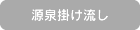 源泉掛け流し